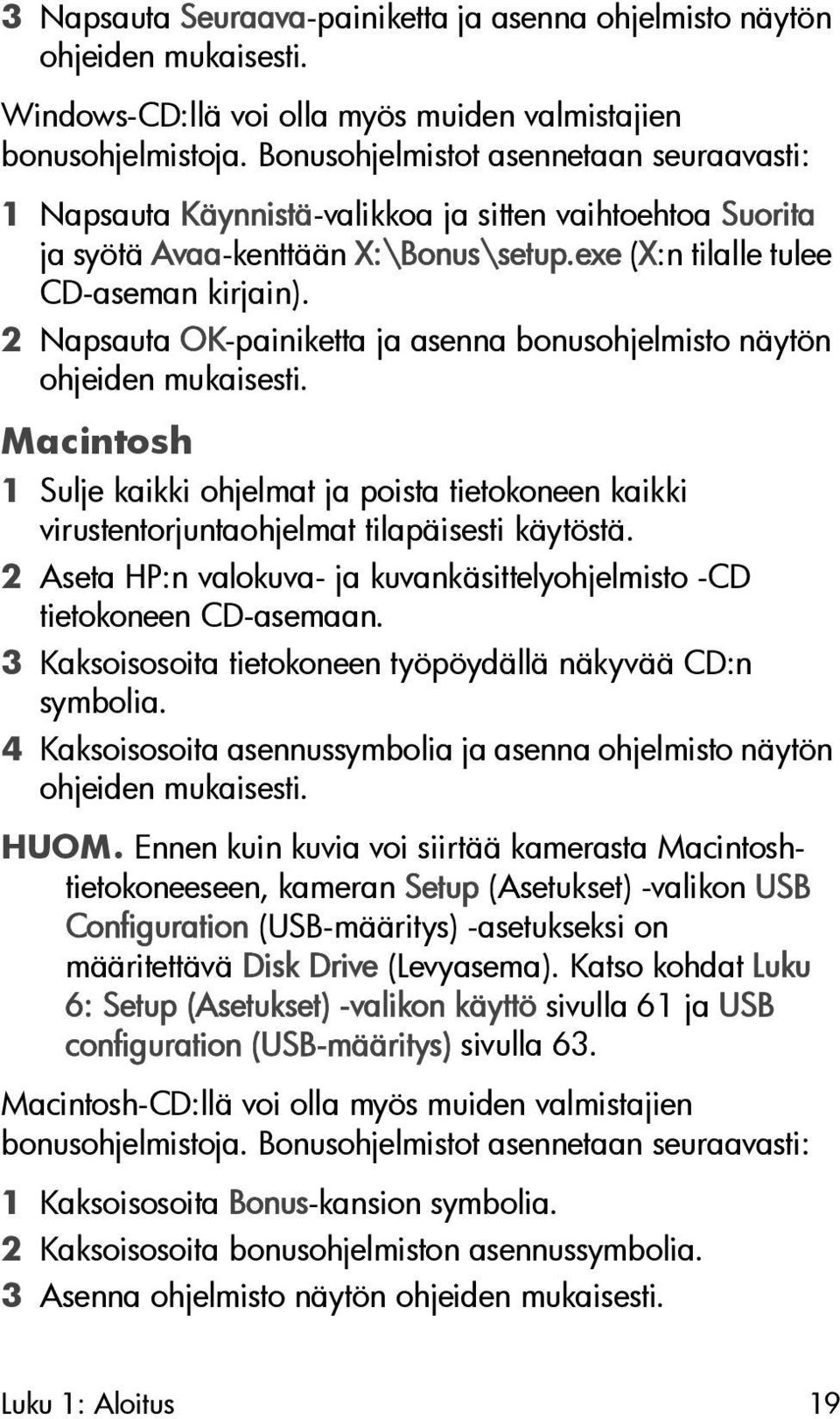 3 Napsauta Seuraava-painiketta ja asenna ohjelmisto näytön ohjeiden mukaisesti.

Windows-CD:llä voi olla myös muiden valmistajien bonusohjelmistoja. Bonusohjelmistot asennetaan seuraavasti:

1 Napsauta Käynnistä-valikkoa ja sitten vaihtoehtoa Suorita ja syötä Avaa-kenttään X:\Bonus\setup.exe (X:n tilalle tulee CD-aseman kirjain).

2 Napsauta OK-painiketta ja asenna bonusohjelmisto näytön ohjeiden mukaisesti.

Macintosh

1 Sulje kaikki ohjelmat ja poista tietokoneen kaikki virustentorjuntaohjelmat tilapäisesti käytöstä.

2 Aseta HP:n valokuva- ja kuvankäsittelyohjelmisto -CD tietokoneen CD-asemaan.

3 Kaksoisosoita tietokoneen työpöydällä näkyvää CD:n symbolia.

4 Kaksoisosoita asennussymbolia ja asenna ohjelmisto näytön ohjeiden mukaisesti.

HUOM. Ennen kuin kuvia voi siirtää kamerasta Macintosh-tietokoneeseen, kameran Setup (Asetukset) -valikon USB Configuration (USB-määritys) -asetukseksi on määritettävä Disk Drive (Levyasema). Katso kohdat Luku 6: Setup (Asetukset) -valikon käyttö sivulla 61 ja USB configuration (USB-määritys) sivulla 63.

Macintosh-CD:llä voi olla myös muiden valmistajien bonusohjelmistoja. Bonusohjelmistot asennetaan seuraavasti:

1 Kaksoisosoita Bonus-kansion symbolia.

2 Kaksoisosoita bonusohjelmiston asennussymbolia.

3 Asenna ohjelmisto näytön ohjeiden mukaisesti.

Luku 1: Aloitus 19